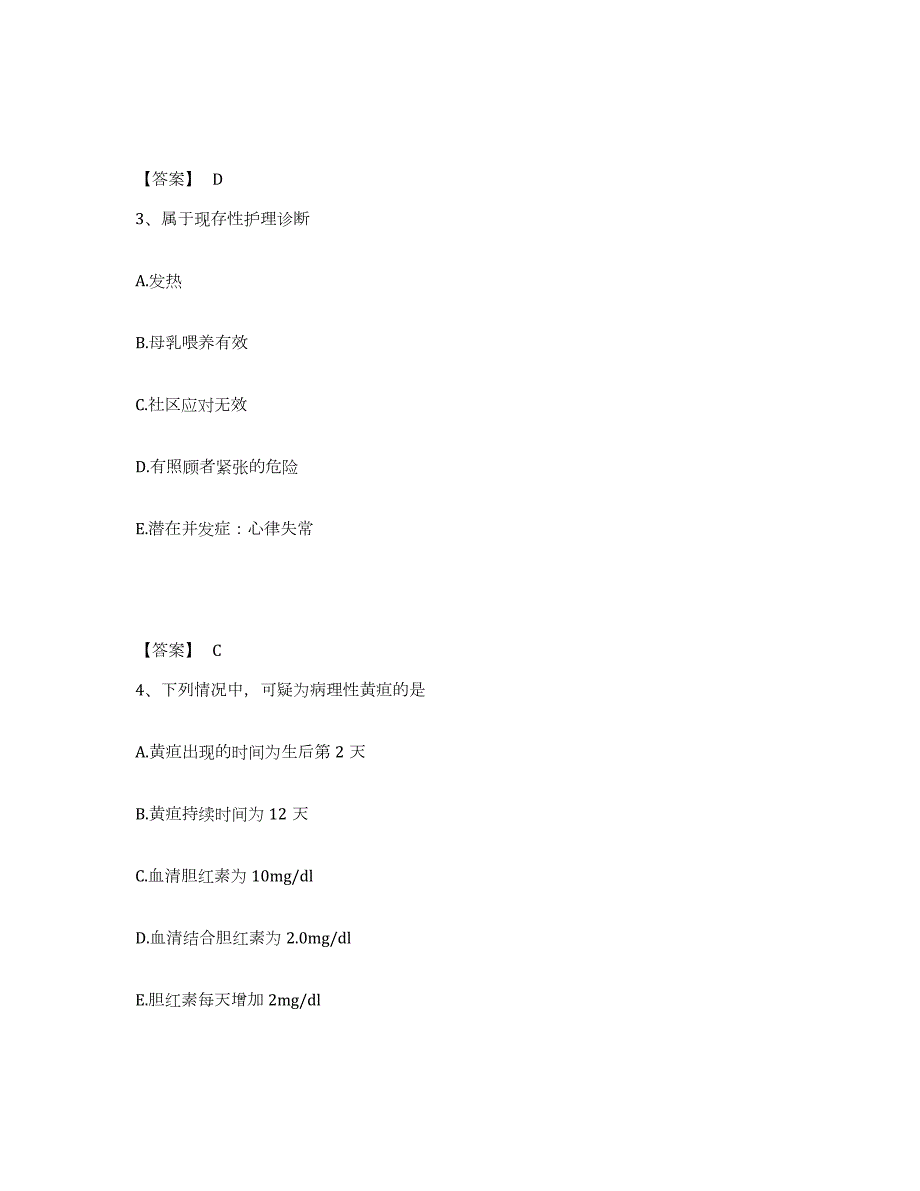 【答案】 D

3、属于现存性护理诊断

A.发热

B.母乳喂养有效

C.社区应对无效

D.有照顾者紧张的危险

E.潜在并发症：心律失常

【答案】 C

4、下列情况中，可疑为病理性黄疸的是

A.黄疸出现的时间为生后第 2 天

B.黄疸持续时间为 12 天

C.血清胆红素为 10mg/dl

D.血清结合胆红素为 2.0mg/dl

E.胆红素每天增加 2mg/dl